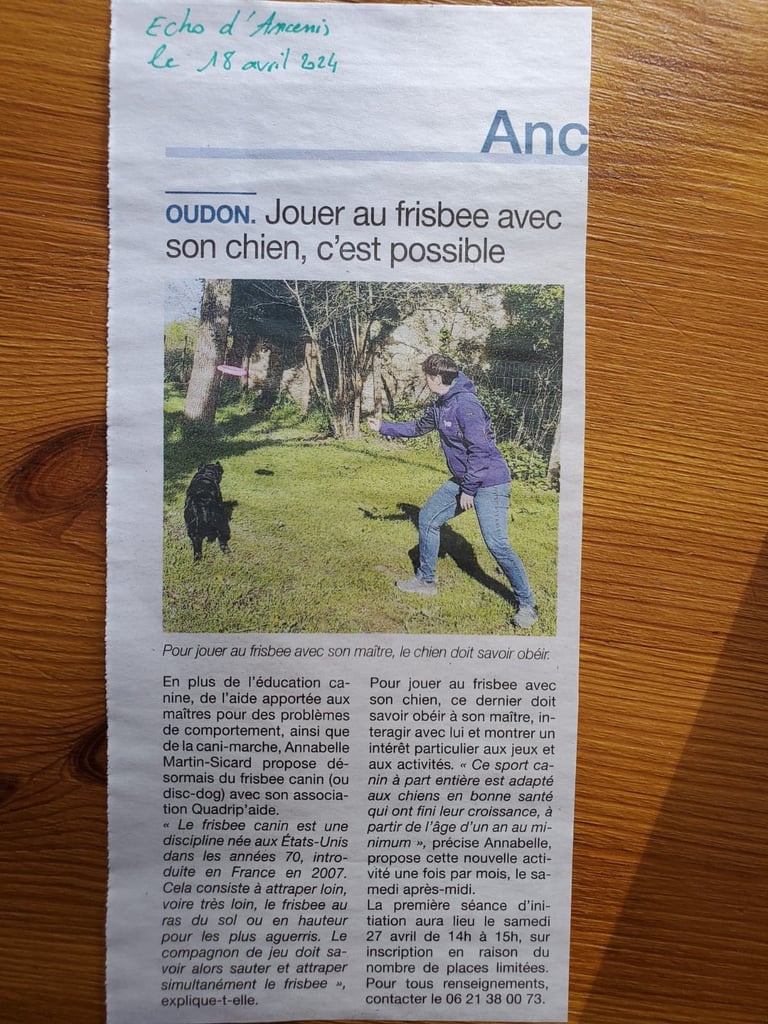 Echo d'Ancenis
le 18 avril 2024

Anc

OUDON. Jouer au frisbee avec son chien, c'est possible

Pour jouer au frisbee avec son maître, le chien doit savoir obéir.

En plus de l'éducation canine, de l'aide apportée aux maîtres pour des problèmes de comportement, ainsi que de la cani-marche, Annabelle Martin-Sicard propose désormais du frisbee canin (ou disc-dog) avec son association Quadrip'aide.
« Le frisbee canin est une discipline née aux États-Unis dans les années 70, introduite en France en 2007. Cela consiste à attraper loin, voire très loin, le frisbee au ras du sol ou en hauteur pour les plus aguerris. Le compagnon de jeu doit savoir alors sauter et attraper simultanément le frisbee », explique-t-elle.

Pour jouer au frisbee avec son chien, ce dernier doit savoir obéir à son maître, interagir avec lui et montrer un intérêt particulier aux jeux et aux activités. « Ce sport canin à part entière est adapté aux chiens en bonne santé qui ont fini leur croissance, à partir de l'âge d'un an au minimum », précise Annabelle, propose cette nouvelle activité une fois par mois, le samedi après-midi.
La première séance d'initiation aura lieu le samedi 27 avril de 14h à 15h, sur inscription en raison du nombre de places limitées.
Pour tous renseignements, contacter le 06 21 38 00 73.